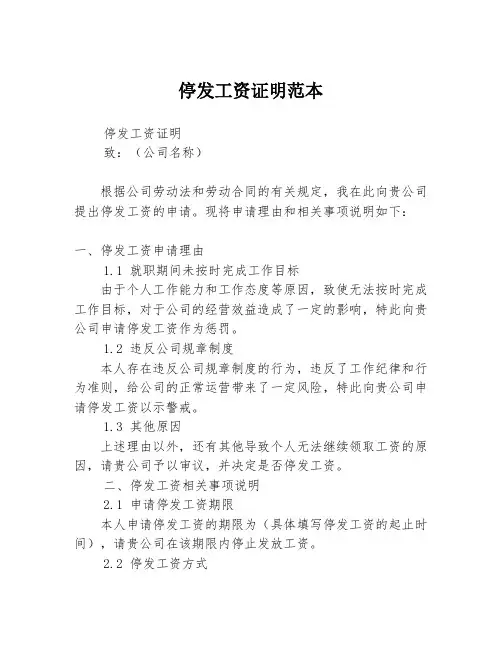 停发工资证明范本

停发工资证明

致：（公司名称）

根据公司劳动法和劳动合同的有关规定，我在此向贵公司提出停发工资的申请。现将申请理由和相关事项说明如下：

一、停发工资申请理由

1.1 就职期间未按时完成工作目标

由于个人工作能力和工作态度等原因，致使无法按时完成工作目标，对于公司的经营效益造成了一定的影响，特此向贵公司申请停发工资作为惩罚。

1.2 违反公司规章制度

本人存在违反公司规章制度的行为，违反了工作纪律和行为准则，给公司的正常运营带来了一定风险，特此向贵公司申请停发工资以示警戒。

1.3 其他原因

上述理由以外，还有其他导致个人无法继续领取工资的原因，请贵公司予以审议，并决定是否停发工资。

二、停发工资相关事项说明

2.1 申请停发工资期限

本人申请停发工资的期限为（具体填写停发工资的起止时间），请贵公司在该期限内停止发放工资。

2.2 停发工资方式